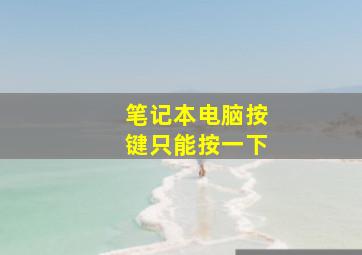 笔记本电脑按键只能按一下